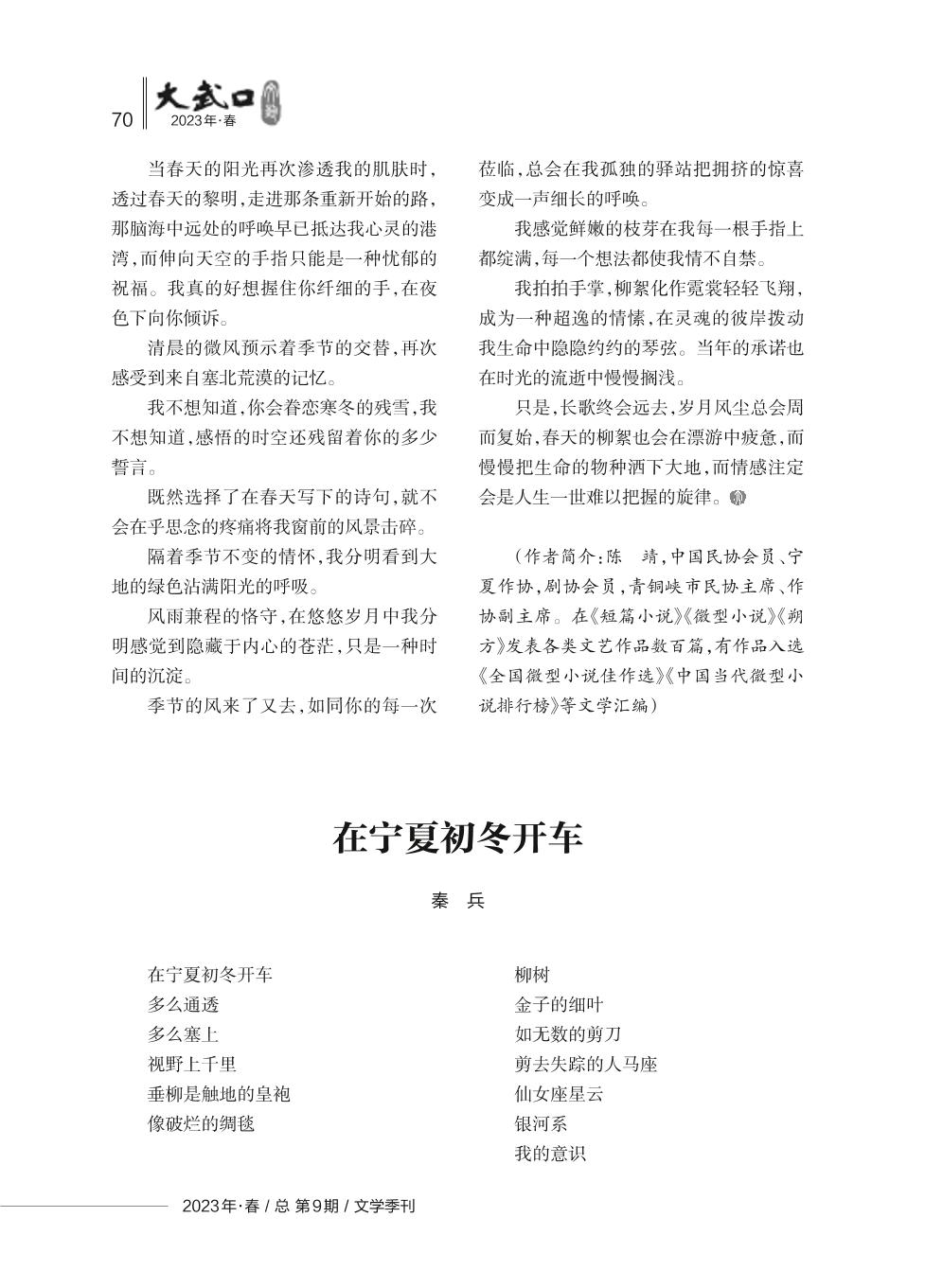 70 大武口 2023年·春

当春天的阳光再次渗透我的肌肤时，透过春天的黎明，走进那条重新开始的路，那脑海中远处的呼唤早已抵达我心灵的港湾，而伸向天空的手指只能是一种忧郁的祝福。我真的好想握住你纤细的手，在夜色下向你倾诉。

清晨的微风预示着季节的交替，再次感受到来自塞北荒漠的记忆。

我不想知道，你会眷恋寒冬的残雪，我不想知道，感悟的时空还残留着你的多少誓言。

既然选择了在春天写下的诗句，就不会在乎思念的疼痛将我窗前的风景击碎。

隔着季节不变的情怀，我分明看到大地的绿色沾满阳光的呼吸。

风雨兼程的恪守，在悠悠岁月中我分明感觉到隐藏于内心的苍茫，只是一种时间的沉淀。

季节的风来了又去，如同你的每一次莅临，总会在我孤独的驿站把拥挤的惊喜变成一声细长的呼唤。

我感觉鲜嫩的枝芽在我每一根手指上都绽满，每一个想法都使我情不自禁。

我拍拍手掌，柳絮化作霓裳轻轻飞翔，成为一种超逸的情愫，在灵魂的彼岸拨动我生命中隐隐约约的琴弦。当年的承诺也在时光的流逝中慢慢搁浅。

只是，长歌终会远去，岁月风尘总会周而复始，春天的柳絮也会在漂游中疲惫，而慢慢把生命的物种洒下大地，而情感注定会是人生一世难以把握的旋律。

（作者简介：陈 靖，中国民协会员、宁夏作协，剧协会员，青铜峡市民协主席、作协副主席。在《短篇小说》《微型小说》《朔方》发表各类文艺作品数百篇，有作品入选《全国微型小说佳作选》《中国当代微型小说排行榜》等文学汇编）

在宁夏初冬开车

秦 兵

在宁夏初冬开车
多么通透
多么塞上
视野上千里
垂柳是触地的皇袍
像破烂的绸毯

柳树
金子的细叶
如无数的剪刀
剪去失踪的人马座
仙女座星云
银河系
我的意识

2023年·春 / 总 第9期 / 文学季刊